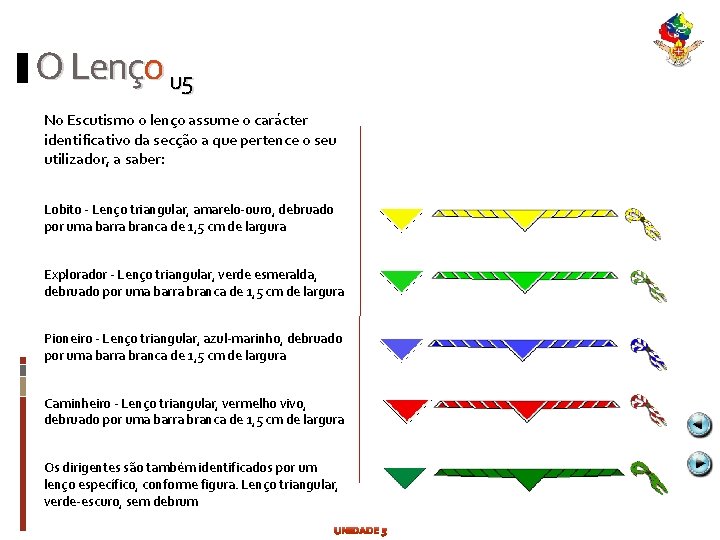 O Lenço U5

No Escutismo o lenço assume o carácter identificativo da secção a que pertence o seu utilizador, a saber:

Lobito - Lenço triangular, amarelo-ouro, debruado por uma barra branca de 1,5 cm de largura

Explorador - Lenço triangular, verde esmeralda, debruado por uma barra branca de 1,5 cm de largura

Pioneiro - Lenço triangular, azul-marinho, debruado por uma barra branca de 1,5 cm de largura

Caminheiro - Lenço triangular, vermelho vivo, debruado por uma barra branca de 1,5 cm de largura

Os dirigentes são também identificados por um lenço específico, conforme figura. Lenço triangular, verde-escuro, sem debrum

UNIDADE 5